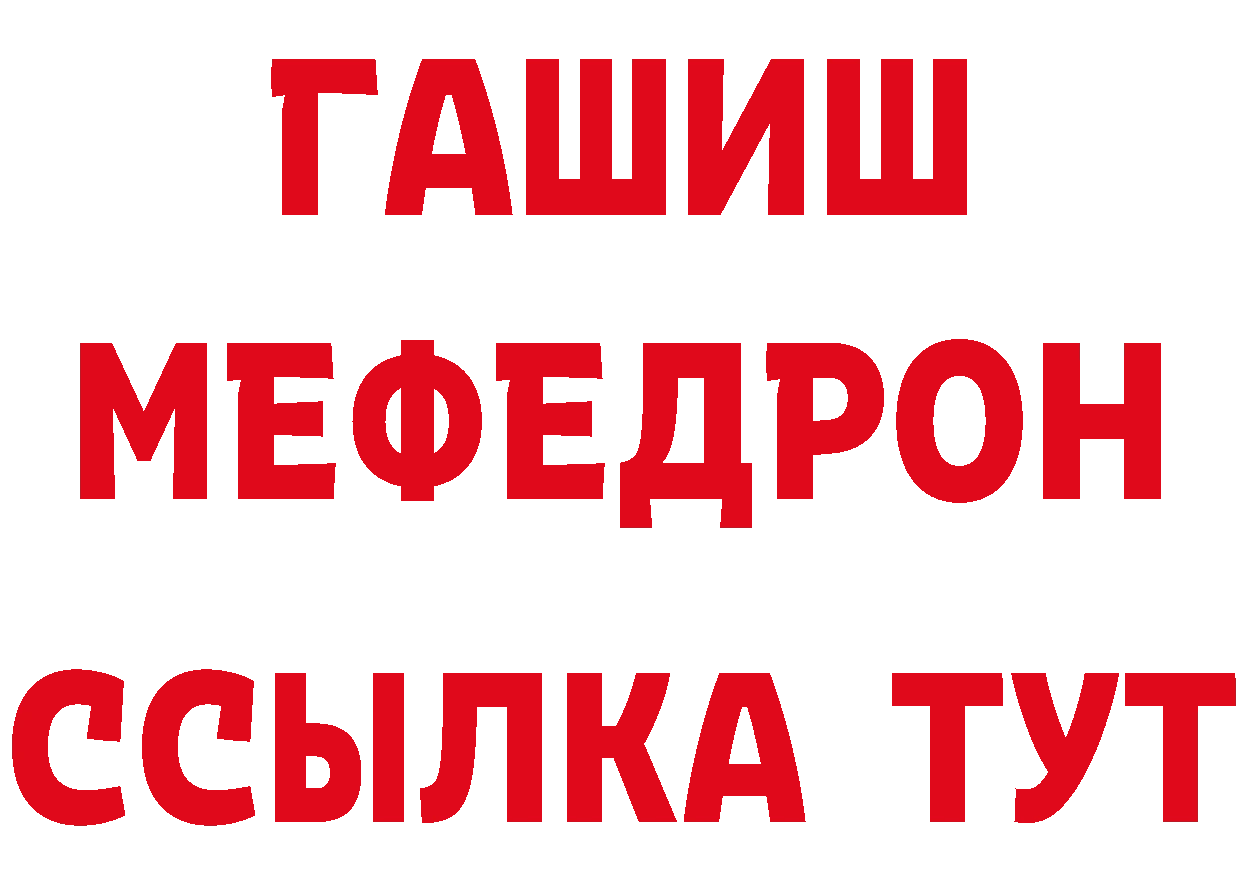 ГАШИШ
МЕФЕДРОН
ССЫЛКА ТУТ